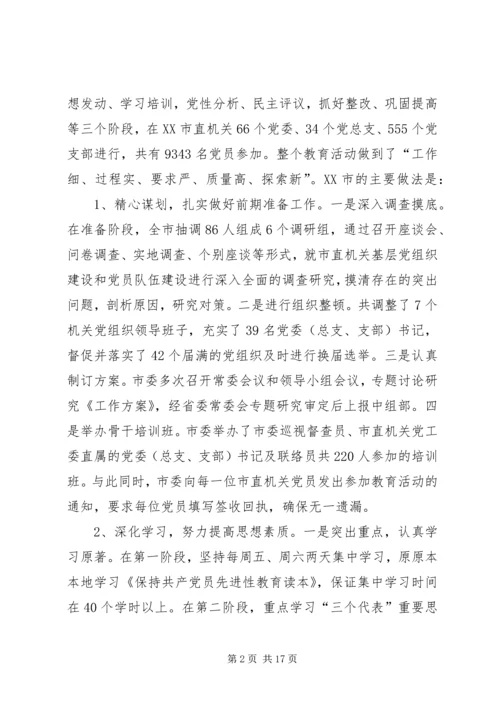 想发动、学习培训，党性分析、民主评议，抓好整改、巩固提高等三个阶段，在XX市直机关66个党委、34个党总支、555个党支部进行，共有9343名党员参加。整个教育活动做到了“工作细、过程实、要求严、质量高、探索新”。XX市的主要做法是：

1、精心谋划，扎实做好前期准备工作。一是深入调查摸底。在准备阶段，全市抽调86人组成6个调研组，通过召开座谈会、问卷调查、实地调查、个别座谈等形式，就市直机关基层党组织建设和党员队伍建设进行深入全面的调查研究，摸清存在的突出问题，剖析原因，研究对策。二是进行组织整顿。共调整了7个机关党组织领导班子，充实了39名党委（总支、支部）书记，督促并落实了42个届满的党组织及时进行换届选举。三是认真制订方案。市委多次召开常委会议和领导小组会议，专题讨论研究《工作方案》，经省委常委会专题研究审定后上报中组部。四是举办骨干培训班。市委举办了市委巡视督查员、市直机关党工委直属的党委（总支、支部）书记及联络员共220人参加的培训班。与此同时，市委向每一位市直机关党员发出参加教育活动的通知，要求每位党员填写签收回执，确保无一遗漏。

2、深化学习，努力提高思想素质。一是突出重点，认真学习原著。在第一阶段，坚持每周五、周六两天集中学习，原原本本地学习《保持共产党员先进性教育读本》，保证集中学习时间在40个学时以上。在第二阶段，重点学习“三个代表”重要思

第2页 共17页